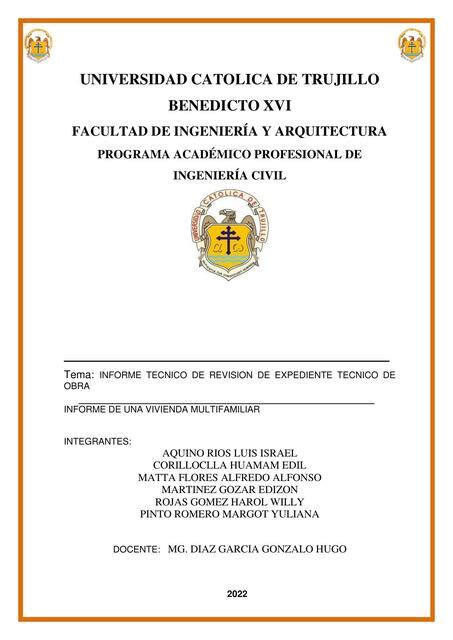 UNIVERSIDAD CATOLICA DE TRUJILLO
BENEDICTO XVI
FACULTAD DE INGENIERÍA Y ARQUITECTURA
PROGRAMA ACADÉMICO PROFESIONAL DE INGENIERÍA CIVIL

UNIVERSIDAD CATOLICA DE TRUJILLO

Tema: INFORME TECNICO DE REVISION DE EXPEDIENTE TECNICO DE OBRA

INFORME DE UNA VIVIENDA MULTIFAMILIAR

INTEGRANTES:
AQUINO RIOS LUIS ISRAEL
CORILLOCLLA HUAMAM EDIL
MATTA FLORES ALFREDO ALFONSO
MARTINEZ GOZAR EDIZON
ROJAS GOMEZ HAROL WILLY
PINTO ROMERO MARGOT YULIANA

DOCENTE: MG. DIAZ GARCIA GONZALO HUGO

2022